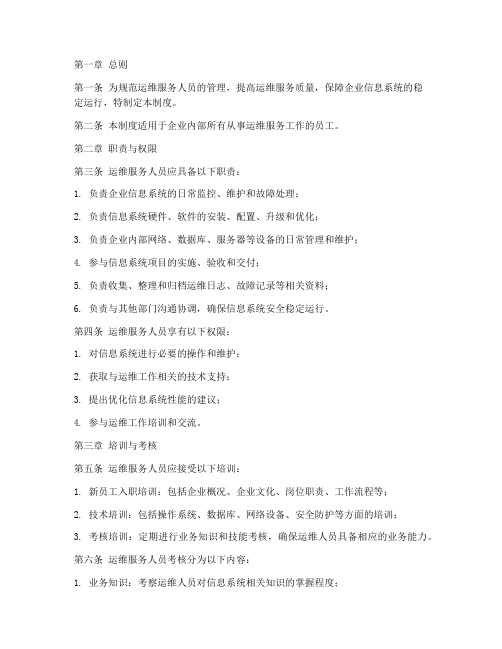 第一章 总则

第一条 为规范运维服务人员的管理，提高运维服务质量，保障企业信息系统的稳定运行，特制定本制度。

第二条 本制度适用于企业内部所有从事运维服务工作的员工。

第二章 职责与权限

第三条 运维服务人员应具备以下职责：

1. 负责企业信息系统的日常监控、维护和故障处理；

2. 负责信息系统硬件、软件的安装、配置、升级和优化；

3. 负责企业内部网络、数据库、服务器等设备的日常管理和维护；

4. 参与信息系统项目的实施、验收和交付；

5. 负责收集、整理和归档运维日志、故障记录等相关资料；

6. 负责与其他部门沟通协调，确保信息系统安全稳定运行。

第四条 运维服务人员享有以下权限：

1. 对信息系统进行必要的操作和维护；

2. 获取与运维工作相关的技术支持；

3. 提出优化信息系统性能的建议；

4. 参与运维工作培训和交流。

第三章 培训与考核

第五条 运维服务人员应接受以下培训：

1. 新员工入职培训：包括企业概况、企业文化、岗位职责、工作流程等；

2. 技术培训：包括操作系统、数据库、网络设备、安全防护等方面的培训；

3. 考核培训：定期进行业务知识和技能考核，确保运维人员具备相应的业务能力。

第六条 运维服务人员考核分为以下内容：

1. 业务知识：考察运维人员对信息系统相关知识的掌握程度；